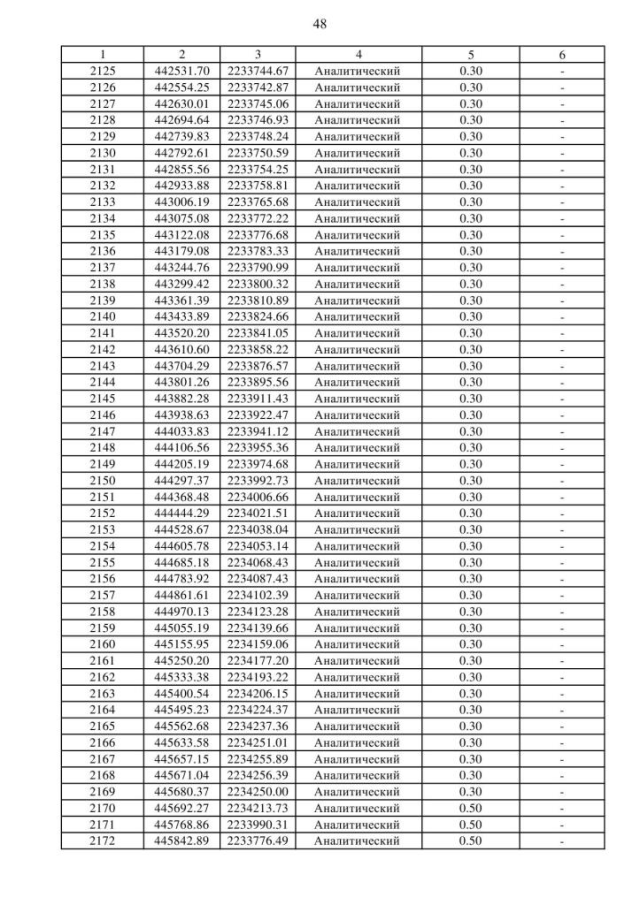 48

| 1 | 2 | 3 | 4 | 5 | 6 |
|---|---|---|---|---|---|
| 2125 | 442531.70 | 2233744.67 | Аналитический | 0.30 | - |
| 2126 | 442554.25 | 2233742.87 | Аналитический | 0.30 | - |
| 2127 | 442630.01 | 2233745.06 | Аналитический | 0.30 | - |
| 2128 | 442694.64 | 2233746.93 | Аналитический | 0.30 | - |
| 2129 | 442739.83 | 2233748.24 | Аналитический | 0.30 | - |
| 2130 | 442792.61 | 2233750.59 | Аналитический | 0.30 | - |
| 2131 | 442855.56 | 2233754.25 | Аналитический | 0.30 | - |
| 2132 | 442933.88 | 2233758.81 | Аналитический | 0.30 | - |
| 2133 | 443006.19 | 2233765.68 | Аналитический | 0.30 | - |
| 2134 | 443075.08 | 2233772.22 | Аналитический | 0.30 | - |
| 2135 | 443122.08 | 2233776.68 | Аналитический | 0.30 | - |
| 2136 | 443179.08 | 2233783.33 | Аналитический | 0.30 | - |
| 2137 | 443244.76 | 2233790.99 | Аналитический | 0.30 | - |
| 2138 | 443299.42 | 2233800.32 | Аналитический | 0.30 | - |
| 2139 | 443361.39 | 2233810.89 | Аналитический | 0.30 | - |
| 2140 | 443433.89 | 2233824.66 | Аналитический | 0.30 | - |
| 2141 | 443520.20 | 2233841.05 | Аналитический | 0.30 | - |
| 2142 | 443610.60 | 2233858.22 | Аналитический | 0.30 | - |
| 2143 | 443704.29 | 2233876.57 | Аналитический | 0.30 | - |
| 2144 | 443801.26 | 2233895.56 | Аналитический | 0.30 | - |
| 2145 | 443882.28 | 2233911.43 | Аналитический | 0.30 | - |
| 2146 | 443938.63 | 2233922.47 | Аналитический | 0.30 | - |
| 2147 | 444033.83 | 2233941.12 | Аналитический | 0.30 | - |
| 2148 | 444106.56 | 2233955.36 | Аналитический | 0.30 | - |
| 2149 | 444205.19 | 2233974.68 | Аналитический | 0.30 | - |
| 2150 | 444297.37 | 2233992.73 | Аналитический | 0.30 | - |
| 2151 | 444368.48 | 2234006.66 | Аналитический | 0.30 | - |
| 2152 | 444444.29 | 2234021.51 | Аналитический | 0.30 | - |
| 2153 | 444528.67 | 2234038.04 | Аналитический | 0.30 | - |
| 2154 | 444605.78 | 2234053.14 | Аналитический | 0.30 | - |
| 2155 | 444685.18 | 2234068.43 | Аналитический | 0.30 | - |
| 2156 | 444783.92 | 2234087.43 | Аналитический | 0.30 | - |
| 2157 | 444861.61 | 2234102.39 | Аналитический | 0.30 | - |
| 2158 | 444970.13 | 2234123.28 | Аналитический | 0.30 | - |
| 2159 | 445055.19 | 2234139.66 | Аналитический | 0.30 | - |
| 2160 | 445155.95 | 2234159.06 | Аналитический | 0.30 | - |
| 2161 | 445250.20 | 2234177.20 | Аналитический | 0.30 | - |
| 2162 | 445333.38 | 2234193.22 | Аналитический | 0.30 | - |
| 2163 | 445400.54 | 2234206.15 | Аналитический | 0.30 | - |
| 2164 | 445495.23 | 2234224.37 | Аналитический | 0.30 | - |
| 2165 | 445562.68 | 2234237.36 | Аналитический | 0.30 | - |
| 2166 | 445633.58 | 2234251.01 | Аналитический | 0.30 | - |
| 2167 | 445657.15 | 2234255.89 | Аналитический | 0.30 | - |
| 2168 | 445671.04 | 2234256.39 | Аналитический | 0.30 | - |
| 2169 | 445680.37 | 2234250.00 | Аналитический | 0.30 | - |
| 2170 | 445692.27 | 2234213.73 | Аналитический | 0.50 | - |
| 2171 | 445768.86 | 2233990.31 | Аналитический | 0.50 | - |
| 2172 | 445842.89 | 2233776.49 | Аналитический | 0.50 | - |